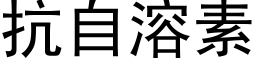 抗自溶素